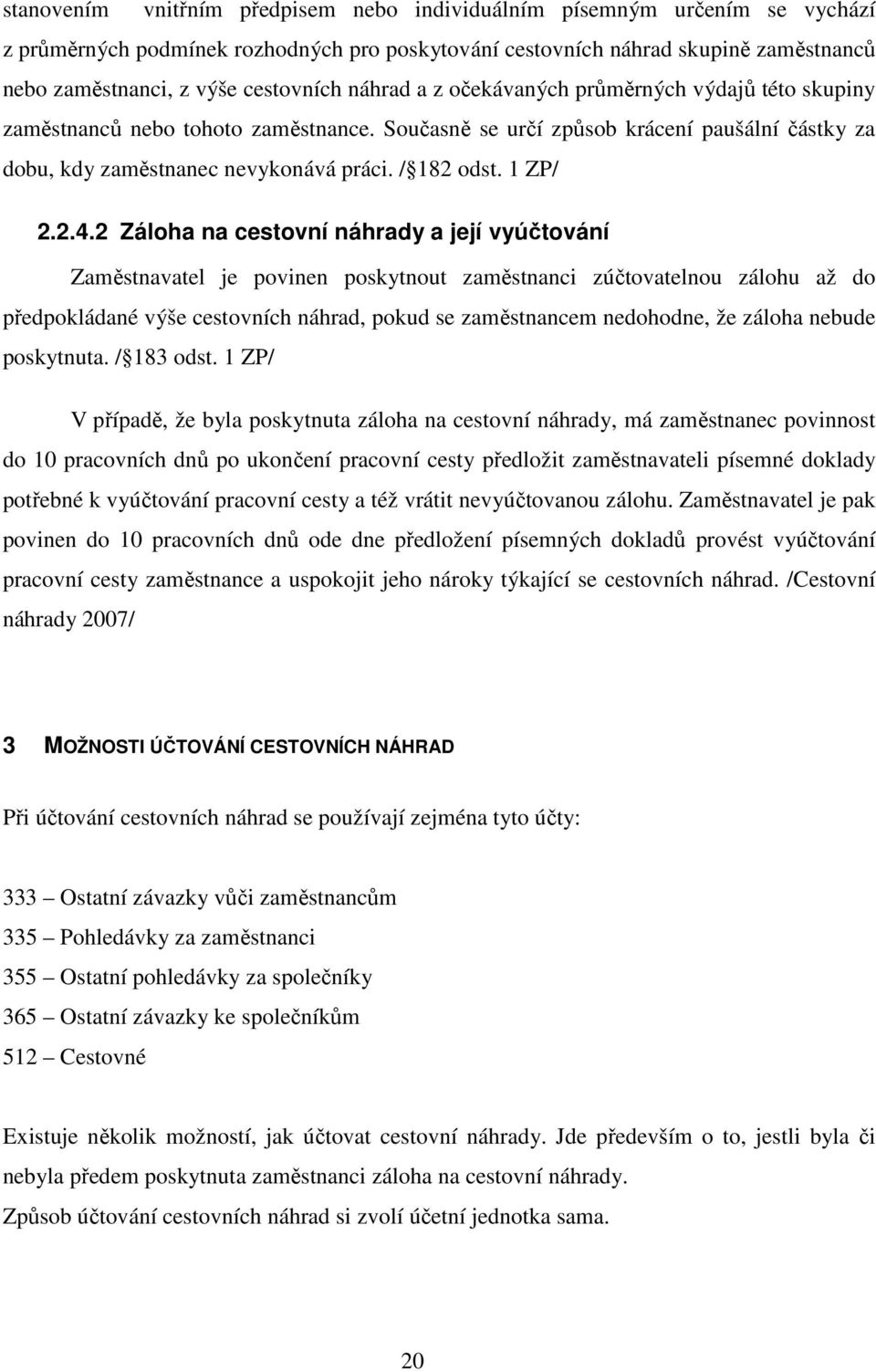 stanovením vnitřním předpisem nebo individuálním písemným určením se vychází z průměrných podmínek rozhodných pro poskytování cestovních náhrad skupině zaměstnanců nebo zaměstnanci, z výše cestovních náhrad a z očekávaných průměrných výdajů této skupiny zaměstnanců nebo tohoto zaměstnance. Současně se určí způsob krácení paušální částky za dobu, kdy zaměstnanec nevykonává práci. / 182 odst. 1 ZP/

2.2.4.2 Záloha na cestovní náhrady a její vyúčtování

Zaměstnavatel je povinen poskytnout zaměstnanci zúčtovatelnou zálohu až do předpokládané výše cestovních náhrad, pokud se zaměstnancem nedohodne, že záloha nebude poskytnuta. / 183 odst. 1 ZP/

V případě, že byla poskytnuta záloha na cestovní náhrady, má zaměstnanec povinnost do 10 pracovních dnů po ukončení pracovní cesty předložit zaměstnavateli písemné doklady potřebné k vyúčtování pracovní cesty a též vrátit nevyúčtovanou zálohu. Zaměstnavatel je pak povinen do 10 pracovních dnů ode dne předložení písemných dokladů provést vyúčtování pracovní cesty zaměstnance a uspokojit jeho nároky týkající se cestovních náhrad. /Cestovní náhrady 2007/

3 MOŽNOSTI ÚČTOVÁNÍ CESTOVNÍCH NÁHRAD

Při účtování cestovních náhrad se používají zejména tyto účty:

333 – Ostatní závazky vůči zaměstnancům
335 – Pohledávky za zaměstnanci
355 – Ostatní pohledávky za společníky
365 – Ostatní závazky ke společníkům
512 – Cestovné

Existuje několik možností, jak účtovat cestovní náhrady. Jde především o to, jestli byla či nebyla předem poskytnuta zaměstnanci záloha na cestovní náhrady.
Způsob účtování cestovních náhrad si zvolí účetní jednotka sama.

20